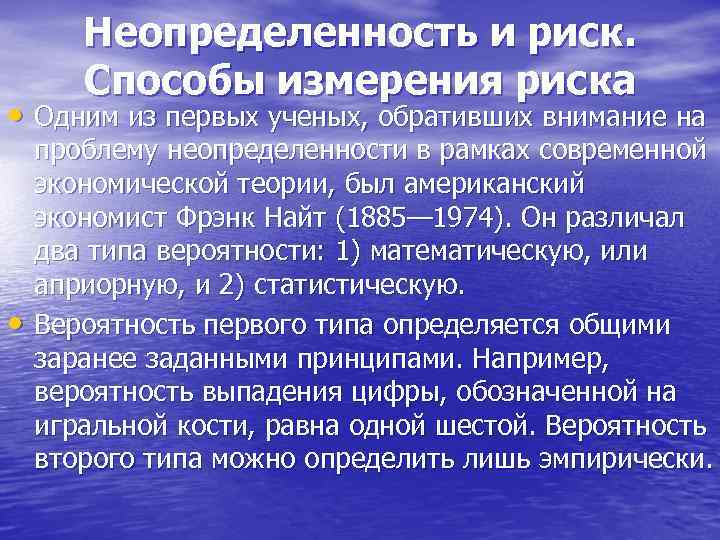 Неопределенность и риск. Способы измерения риска

• Одним из первых ученых, обративших внимание на проблему неопределенности в рамках современной экономической теории, был американский экономист Фрэнк Найт (1885—1974). Он различал два типа вероятности: 1) математическую, или априорную, и 2) статистическую.

• Вероятность первого типа определяется общими заранее заданными принципами. Например, вероятность выпадения цифры, обозначенной на игральной кости, равна одной шестой. Вероятность второго типа можно определить лишь эмпирически.